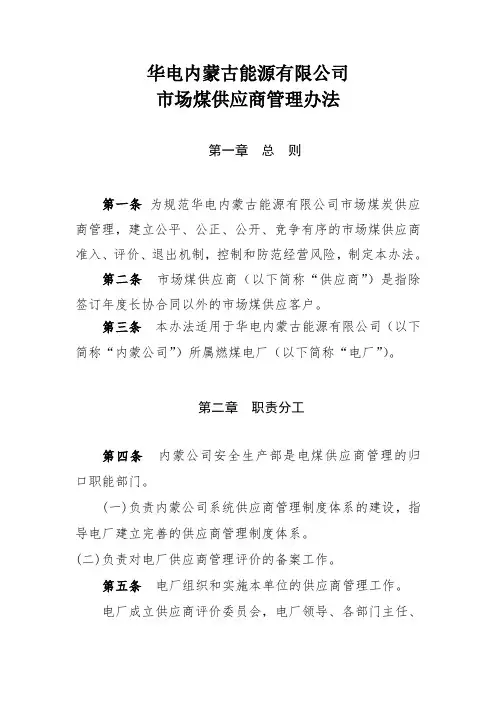 华电内蒙古能源有限公司
市场煤供应商管理办法

第一章　总　则

第一条　为规范华电内蒙古能源有限公司市场煤炭供应商管理，建立公平、公正、公开、竞争有序的市场煤供应商准入、评价、退出机制，控制和防范经营风险，制定本办法。

第二条　市场煤供应商（以下简称“供应商”）是指除签订年度长协合同以外的市场煤供应客户。

第三条　本办法适用于华电内蒙古能源有限公司（以下简称“内蒙公司”）所属燃煤电厂（以下简称“电厂”）。

第二章　职责分工

第四条　内蒙公司安全生产部是电煤供应商管理的归口职能部门。

(一)负责内蒙公司系统供应商管理制度体系的建设，指导电厂建立完善的供应商管理制度体系。

(二)负责对电厂供应商管理评价的备案工作。

第五条　电厂组织和实施本单位的供应商管理工作。

电厂成立供应商评价委员会，电厂领导、各部门主任、